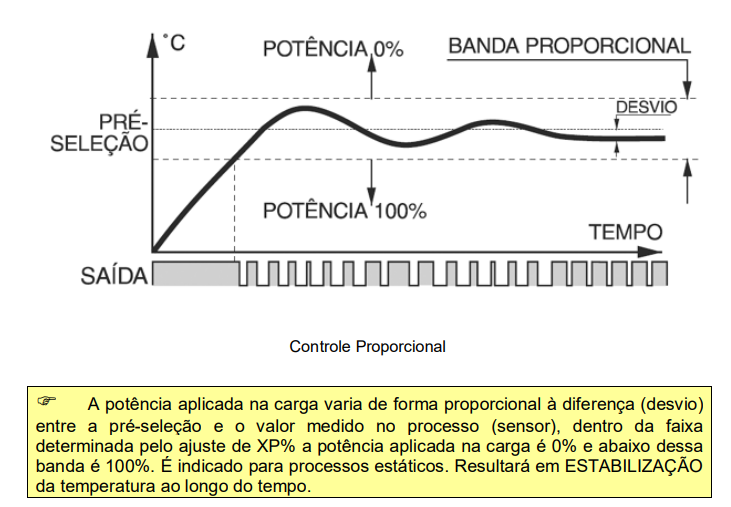 °C

POTÊNCIA 0%

BANDA PROPORCIONAL

DESVIO

PRÉ-SELEÇÃO

POTÊNCIA 100%

TEMPO

SAÍDA

Controle Proporcional

☞ A potência aplicada na carga varia de forma proporcional à diferença (desvio) entre a pré-seleção e o valor medido no processo (sensor), dentro da faixa determinada pelo ajuste de XP% a potência aplicada na carga é 0% e abaixo dessa banda é 100%. É indicado para processos estáticos. Resultará em ESTABILIZAÇÃO da temperatura ao longo do tempo.